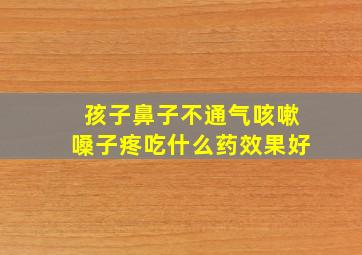 孩子鼻子不通气咳嗽
嗓子疼吃什么药效果好